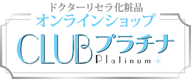 ドクターリセラ化粧品
オンラインショップ
CLUBプラチナ
Platinum